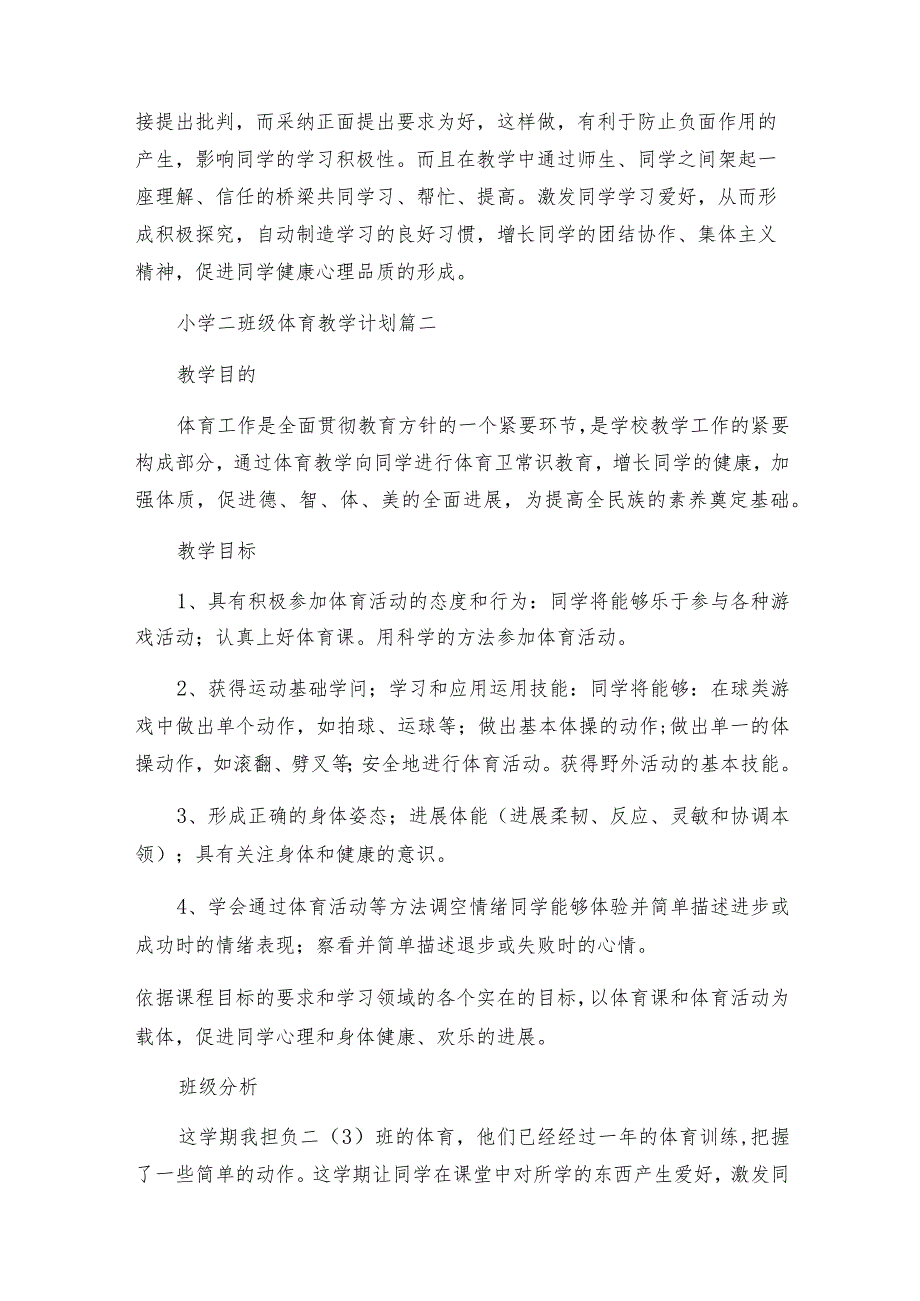 接提出批判，而采纳正面提出要求为好，这样做，有利于防止负面作用的产生，影响同学的学习积极性。而且在教学中通过师生、同学之间架起一座理解、信任的桥梁共同学习、帮忙、提高。激发同学学习爱好，从而形成积极探究，自动制造学习的良好习惯，增长同学的团结协作、集体主义精神，促进同学健康心理品质的形成。

小学二班级体育教学计划篇二

教学目的

体育工作是全面贯彻教育方针的一个紧要环节，是学校教学工作的紧要构成部分，通过体育教学向同学进行体育卫常识教育，增长同学的健康，加强体质，促进德、智、体、美的全面进展，为提高全民族的素养奠定基础。

教学目标

1、具有积极参加体育活动的态度和行为：同学将能够乐于参与各种游戏活动；认真上好体育课。用科学的方法参加体育活动。

2、获得运动基础学问；学习和应用运用技能：同学将能够：在球类游戏中做出单个动作，如拍球、运球等；做出基本体操的动作；做出单一的体操动作，如滚翻、劈叉等；安全地进行体育活动。获得野外活动的基本技能。

3、形成正确的身体姿态；进展体能（进展柔韧、反应、灵敏和协调本领）；具有关注身体和健康的意识。

4、学会通过体育活动等方法调空情绪同学能够体验并简单描述进步或成功时的情绪表现；察看并简单描述退步或失败时的心情。

依据课程目标的要求和学习领域的各个实在的目标，以体育课和体育活动为载体，促进同学心理和身体健康、欢乐的进展。

班级分析

这学期我担负二（3）班的体育，他们已经经过一年的体育训练，把握了一些简单的动作。这学期让同学在课堂中对所学的东西产生爱好，激发同